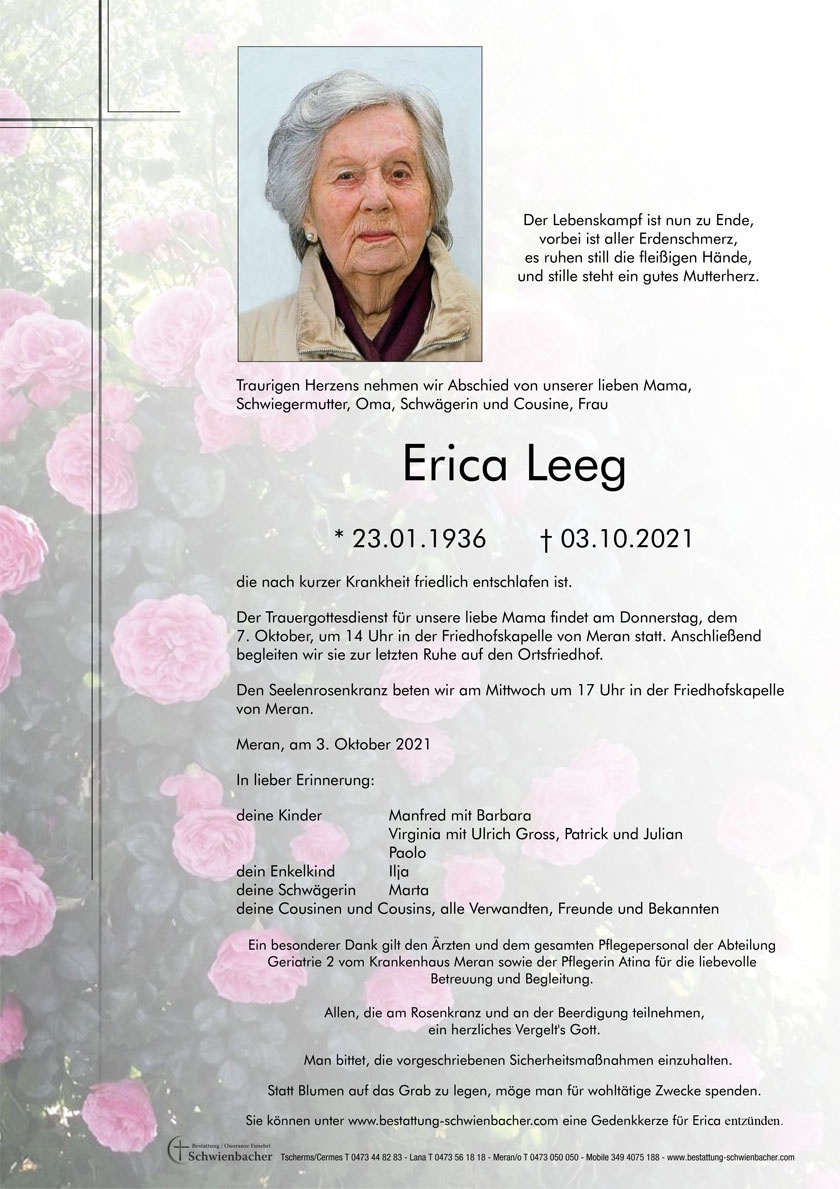 Der Lebenskampf ist nun zu Ende,
vorbei ist aller Erdenschmerz,
es ruhen still die fleißigen Hände,
und stille steht ein gutes Mutterherz.

Traurigen Herzens nehmen wir Abschied von unserer lieben Mama, Schwiegermutter, Oma, Schwägerin und Cousine, Frau

Erica Leeg

* 23.01.1936 † 03.10.2021

die nach kurzer Krankheit friedlich entschlafen ist.

Der Trauergottesdienst für unsere liebe Mama findet am Donnerstag, dem 7. Oktober, um 14 Uhr in der Friedhofskapelle von Meran statt. Anschließend begleiten wir sie zur letzten Ruhe auf den Ortsfriedhof.

Den Seelenrosenkranz beten wir am Mittwoch um 17 Uhr in der Friedhofskapelle von Meran.

Meran, am 3. Oktober 2021

In lieber Erinnerung:

deine Kinder Manfred mit Barbara
Virginia mit Ulrich Gross, Patrick und Julian
Paolo
dein Enkelkind Ilja
deine Schwägerin Marta
deine Cousinen und Cousins, alle Verwandten, Freunde und Bekannten

Ein besonderer Dank gilt den Ärzten und dem gesamten Pflegepersonal der Abteilung Geriatrie 2 vom Krankenhaus Meran sowie der Pflegerin Atina für die liebevolle Betreuung und Begleitung.

Allen, die am Rosenkranz und an der Beerdigung teilnehmen, ein herzliches Vergelt's Gott.

Man bittet, die vorgeschriebenen Sicherheitsmaßnahmen einzuhalten.

Statt Blumen auf das Grab zu legen, möge man für wohltätige Zwecke spenden.

Sie können unter www.bestattung-schwienbacher.com eine Gedenkkerze für Erica entzünden.

Bestattung / Onoranze Funebri Schwienbacher Tscherms/Cermes T 0473 44 82 83 - Lana T 0473 56 18 18 - Meran/o T 0473 050 050 - Mobile 349 4075 188 - www.bestattung-schwienbacher.com